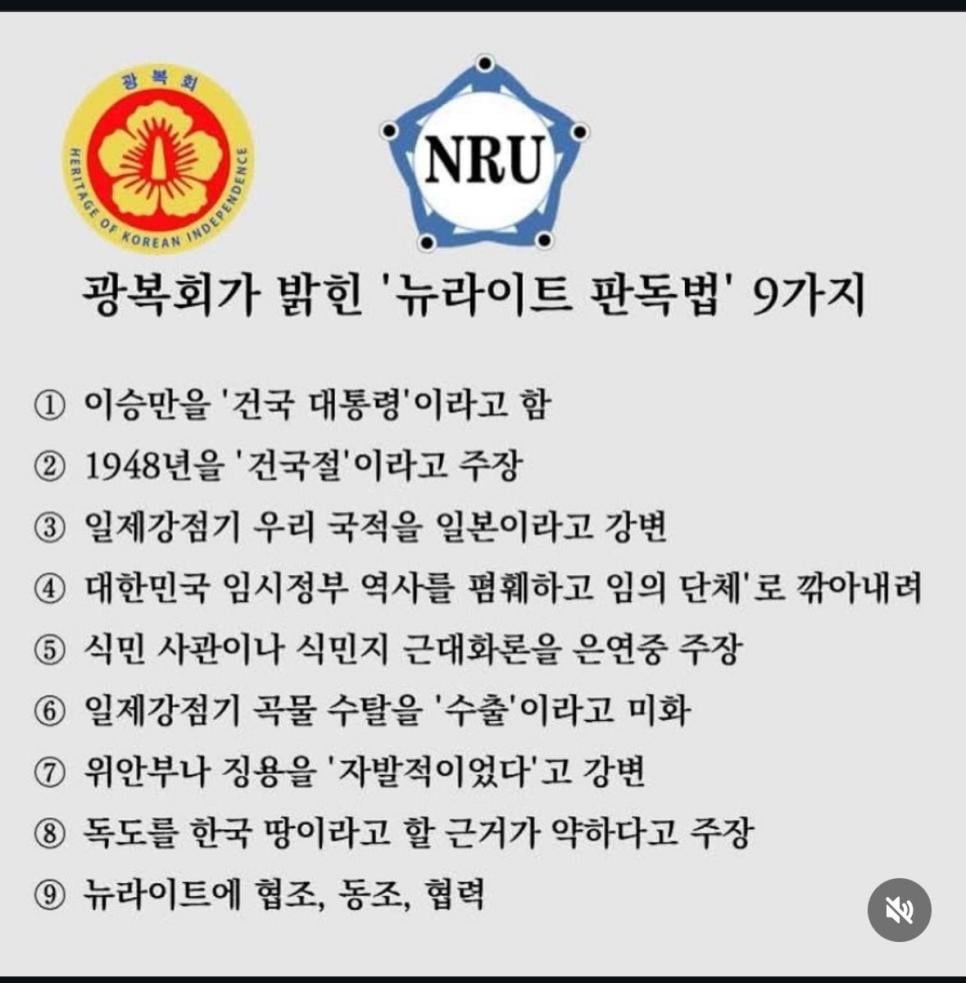 광복회
HERITAGE OF KOREAN INDEPENDENCE

NRU

광복회가 밝힌 '뉴라이트 판독법' 9가지

① 이승만을 '건국 대통령'이라고 함
② 1948년을 '건국절'이라고 주장
③ 일제강점기 우리 국적을 일본이라고 강변
④ 대한민국 임시정부 역사를 폄훼하고 임의 단체'로 깎아내려
⑤ 식민 사관이나 식민지 근대화론을 은연중 주장
⑥ 일제강점기 곡물 수탈을 '수출'이라고 미화
⑦ 위안부나 징용을 '자발적이었다'고 강변
⑧ 독도를 한국 땅이라고 할 근거가 약하다고 주장
⑨ 뉴라이트에 협조, 동조, 협력